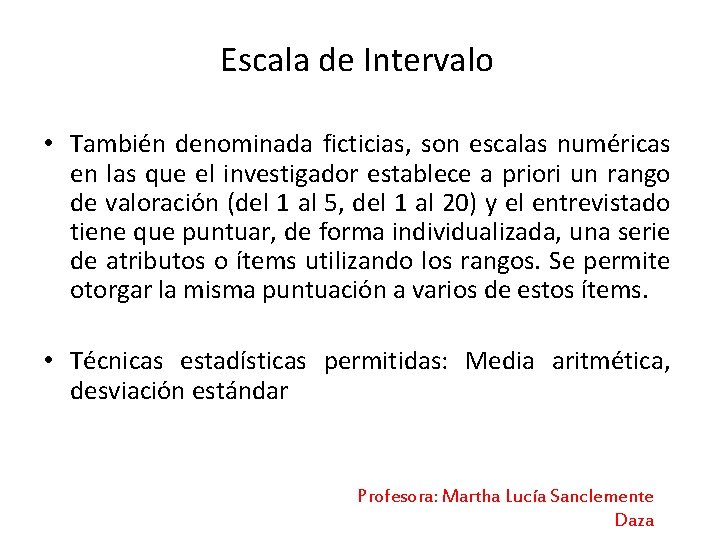 Escala de Intervalo

• También denominada ficticias, son escalas numéricas en las que el investigador establece a priori un rango de valoración (del 1 al 5, del 1 al 20) y el entrevistado tiene que puntuar, de forma individualizada, una serie de atributos o ítems utilizando los rangos. Se permite otorgar la misma puntuación a varios de estos ítems.

• Técnicas estadísticas permitidas: Media aritmética, desviación estándar

Profesora: Martha Lucía Sanclemente Daza